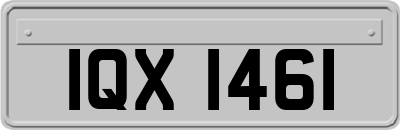 IQX 1461